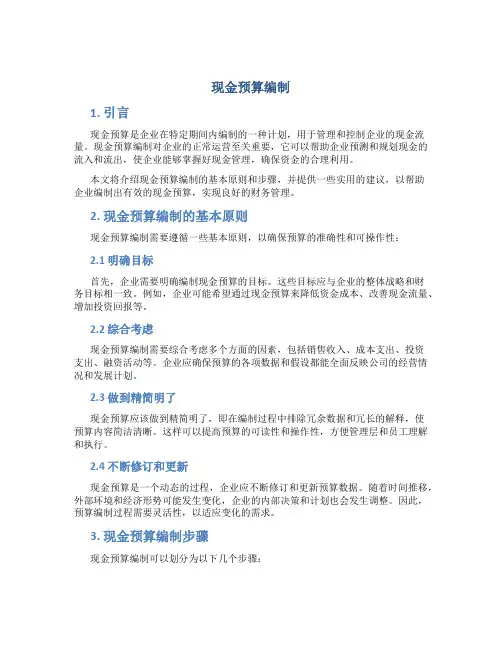 现金预算编制

1. 引言

现金预算是企业在特定期间内编制的一种计划，用于管理和控制企业的现金流量。现金预算编制对企业的正常运营至关重要，它可以帮助企业预测和规划现金的流入和流出，使企业能够掌握好现金管理，确保资金的合理利用。

本文将介绍现金预算编制的基本原则和步骤，并提供一些实用的建议，以帮助企业编制出有效的现金预算，实现良好的财务管理。

2. 现金预算编制的基本原则

现金预算编制需要遵循一些基本原则，以确保预算的准确性和可操作性：

2.1 明确目标

首先，企业需要明确编制现金预算的目标。这些目标应与企业的整体战略和财务目标相一致。例如，企业可能希望通过现金预算来降低资金成本、改善现金流量、增加投资回报等。

2.2 综合考虑

现金预算编制需要综合考虑多个方面的因素，包括销售收入、成本支出、投资支出、融资活动等。企业应确保预算的各项数据和假设都能全面反映公司的经营情况和发展计划。

2.3 做到精简明了

现金预算应该做到精简明了，即在编制过程中排除冗余数据和冗长的解释，使预算内容简洁清晰。这样可以提高预算的可读性和操作性，方便管理层和员工理解和执行。

2.4 不断修订和更新

现金预算是一个动态的过程，企业应不断修订和更新预算数据。随着时间推移，外部环境和经济形势可能发生变化，企业的内部决策和计划也会发生调整。因此，预算编制过程需要灵活性，以适应变化的需求。

3. 现金预算编制步骤

现金预算编制可以划分为以下几个步骤：